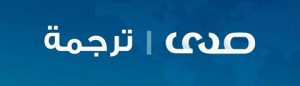 صدى | ترجمة